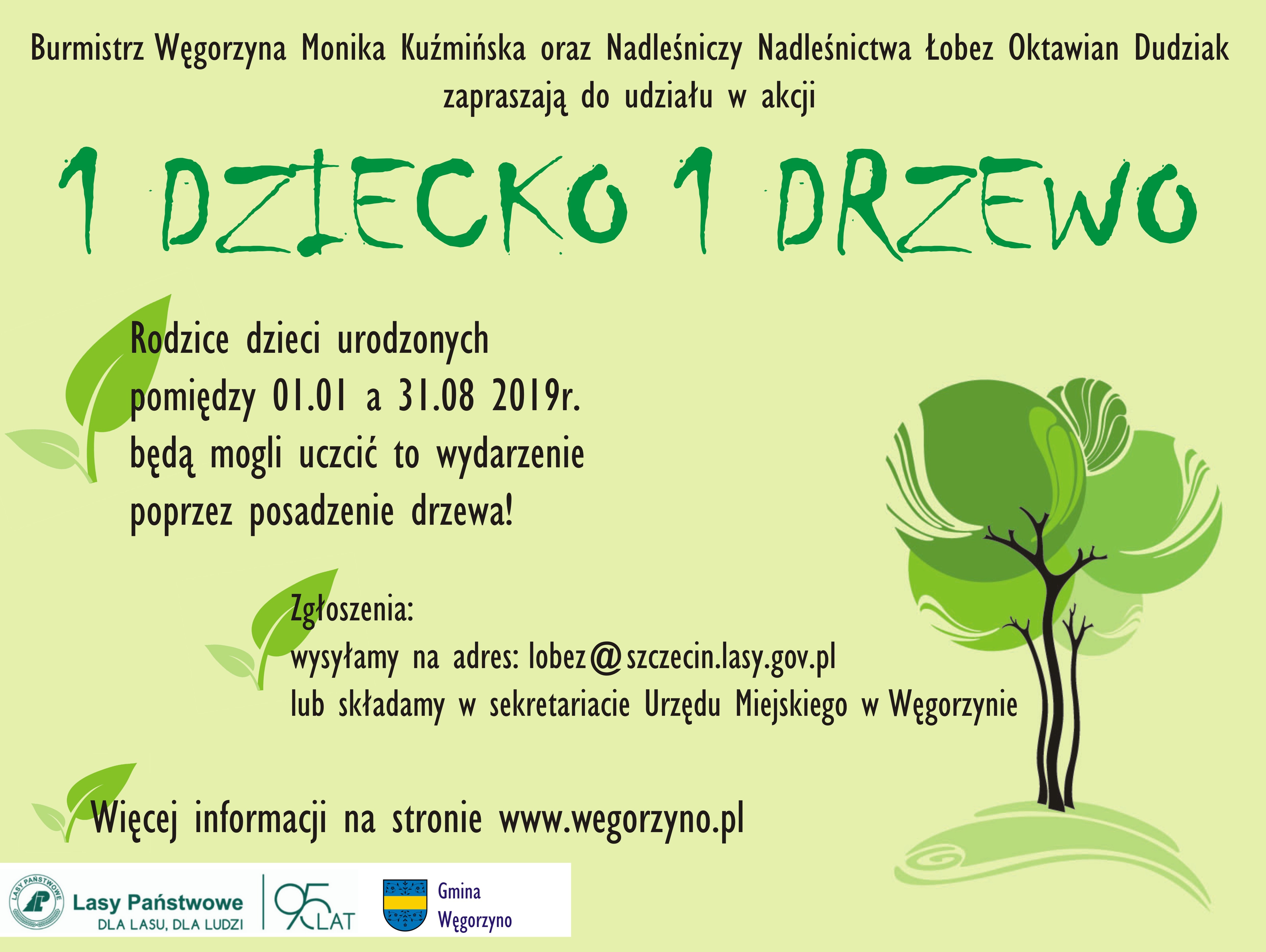 Burmistrz Węgorzyna Monika Kuźmińska oraz Nadleśniczy Nadleśnictwa Łobez Oktawian Dudziak zapraszają do udziału w akcji

1 DZIECKO 1 DRZEWO

Rodzice dzieci urodzonych pomiędzy 01.01 a 31.08 2019r. będą mogli uczcić to wydarzenie poprzez posadzenie drzewa!

Zgłoszenia:
wysyłamy na adres: lobez@szczecin.lasy.gov.pl
lub składamy w sekretariacie Urzędu Miejskiego w Węgorzynie

Więcej informacji na stronie www.wegorzyno.pl

LASY PAŃSTWOWE
Lasy Państwowe
DLA LASU, DLA LUDZI

95 LAT

Gmina
Węgorzyno